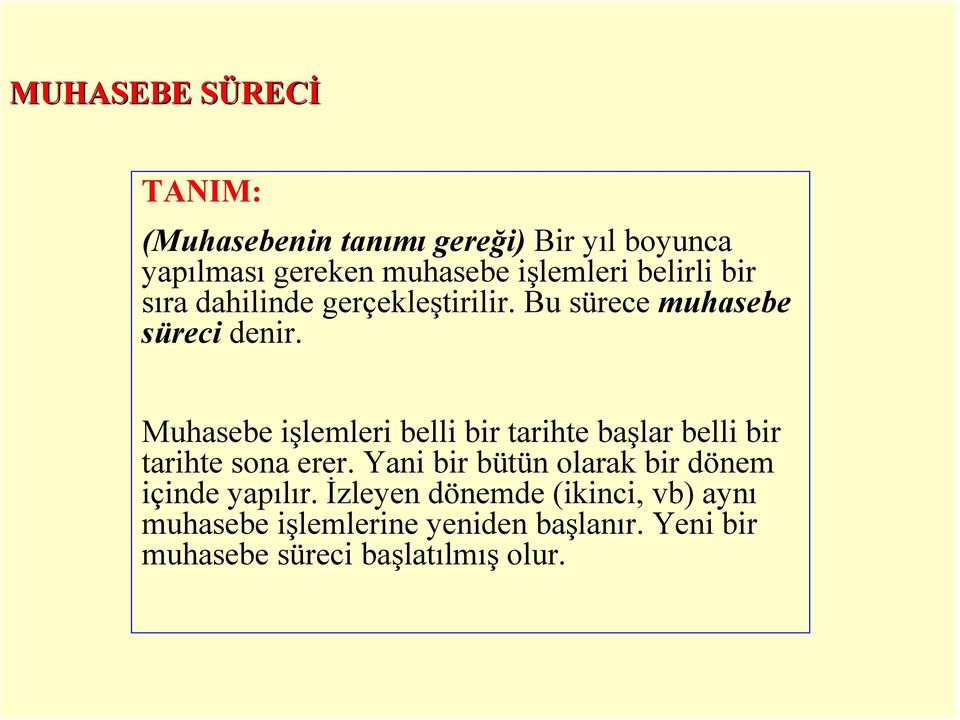 MUHASEBE SÜRECİ

TANIM:

(Muhasebenin tanımı gereği) Bir yıl boyunca yapılması gereken muhasebe işlemleri belirli bir sıra dahilinde gerçekleştirilir. Bu sürece muhasebe süreci denir.

Muhasebe işlemleri belli bir tarihte başlar belli bir tarihte sona erer. Yani bir bütün olarak bir dönem içinde yapılır. İzleyen dönemde (ikinci, vb) aynı muhasebe işlemlerine yeniden başlanır. Yeni bir muhasebe süreci başlatılmış olur.